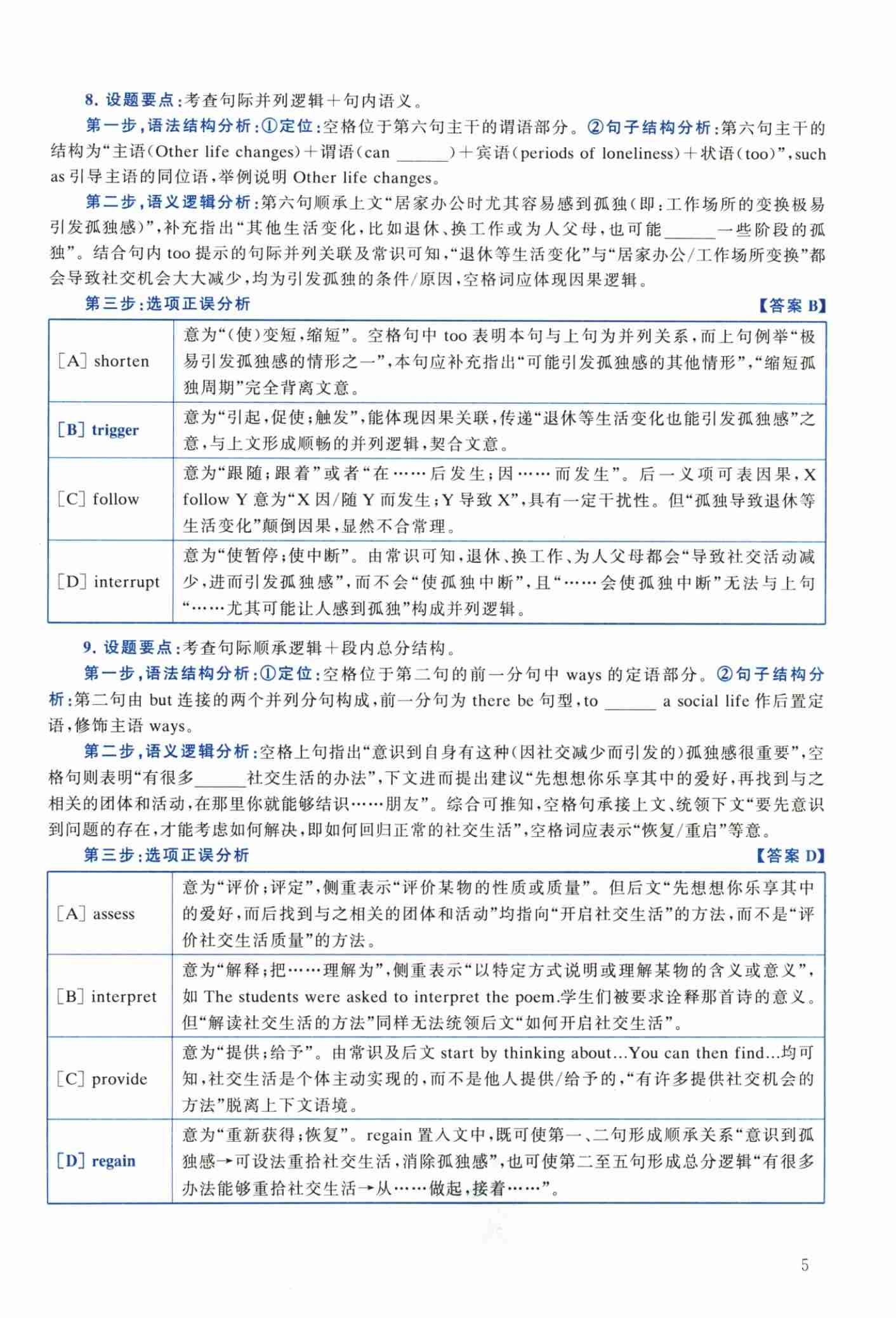 8.设题要点:考查句际并列逻辑+句内语义。

第一步,语法结构分析:①定位:空格位于第六句主干的谓语部分。②句子结构分析:第六句主干的结构为“主语(Other life changes)+谓语(can ____)+宾语(periods of loneliness)+状语(too)”,such as引导主语的同位语,举例说明Other life changes。

第二步,语义逻辑分析:第六句顺承上文“居家办公时尤其容易感到孤独(即:工作场所的变换极易引发孤独感)”,补充指出“其他生活变化,比如退休、换工作或为人父母,也可能____一些阶段的孤独”。结合句内too提示的句际并列关联及常识可知,“退休等生活变化”与“居家办公/工作场所变换”都会导致社交机会大大减少,均为引发孤独的条件/原因,空格词应体现因果逻辑。

第三步:选项正误分析 【答案B】

| [A] shorten | 意为“(使)变短,缩短”。空格句中too表明本句与上句为并列关系,而上句例举“极易引发孤独感的情形之一”,本句应补充指出“可能引发孤独感的其他情形”,“缩短孤独周期”完全背离文意。 |
|---|---|
| [B] trigger | 意为“引起,促使;触发”,能体现因果关联,传递“退休等生活变化也能引发孤独感”之意,与上文形成顺畅的并列逻辑,契合文意。 |
| [C] follow | 意为“跟随;跟着”或者“在……后发生;因……而发生”。后一义项可表因果,X follow Y意为“X因/随Y而发生;Y导致X”,具有一定干扰性。但“孤独导致退休等生活变化”颠倒因果,显然不合常理。 |
| [D] interrupt | 意为“使暂停;使中断”。由常识可知,退休、换工作、为人父母都会“导致社交活动减少,进而引发孤独感”,而不会“使孤独中断”,且“……会使孤独中断”无法与上句“……尤其可能让人感到孤独”构成并列逻辑。 |

9.设题要点:考查句际顺承逻辑+段内总分结构。

第一步,语法结构分析:①定位:空格位于第二句的前一分句中ways的定语部分。②句子结构分析:第二句由but连接的两个并列分句构成,前一分句为there be句型,to ____ a social life作后置定语,修饰主语ways。

第二步,语义逻辑分析:空格上句指出“意识到自身有这种(因社交减少而引发的)孤独感很重要”,空格句则表明“有很多____社交生活的办法”,下文进而提出建议“先想想你乐享其中的爱好,再找到与之相关的团体和活动,在那里你就能够结识……朋友”。综合可推知,空格句承接上文、统领下文“要先意识到问题的存在,才能考虑如何解决,即如何回归正常的社交生活”,空格词应表示“恢复/重启”等意。

第三步:选项正误分析 【答案D】

| [A] assess | 意为“评价;评定”,侧重表示“评价某物的性质或质量”。但后文“先想想你乐享其中的爱好,而后找到与之相关的团体和活动”均指向“开启社交生活”的方法,而不是“评价社交生活质量”的方法。 |
|---|---|
| [B] interpret | 意为“解释;把……理解为”,侧重表示“以特定方式说明或理解某物的含义或意义”,如The students were asked to interpret the poem.学生们被要求诠释那首诗的意义。但“解读社交生活的方法”同样无法统领后文“如何开启社交生活”。 |
| [C] provide | 意为“提供;给予”。由常识及后文start by thinking about…You can then find…均可知,社交生活是个体主动实现的,而不是他人提供/给予的,“有许多提供社交机会的方法”脱离上下文语境。 |
| [D] regain | 意为“重新获得;恢复”。regain置入文中,既可使第一、二句形成顺承关系“意识到孤独感→可设法重拾社交生活,消除孤独感”,也可使第二至五句形成总分逻辑“有很多办法能够重拾社交生活→从……做起,接着……”。 |

5